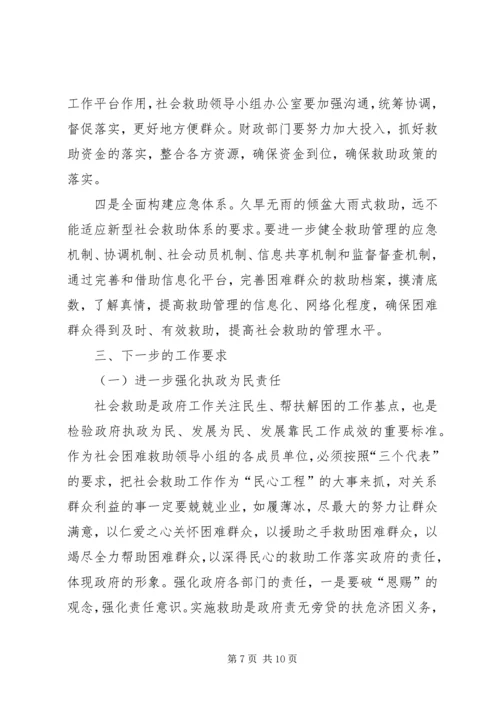 工作平台作用，社会救助领导小组办公室要加强沟通，统筹协调，督促落实，更好地方便群众。财政部门要努力加大投入，抓好救助资金的落实，整合各方资源，确保资金到位，确保救助政策的落实。

四是全面构建应急体系。久旱无雨的倾盆大雨式救助，远不能适应新型社会救助体系的要求。要进一步健全救助管理的应急机制、协调机制、社会动员机制、信息共享机制和监督督查机制，通过完善和借助信息化平台，完善困难群众的救助档案，摸清底数，了解真情，提高救助管理的信息化、网络化程度，确保困难群众得到及时、有效救助，提高社会救助的管理水平。

三、下一步的工作要求

（一）进一步强化执政为民责任

社会救助是政府工作关注民生、帮扶解困的工作基点，也是检验政府执政为民、发展为民、发展靠民工作成效的重要标准。作为社会困难救助领导小组的各成员单位，必须按照“三个代表”的要求，把社会救助工作作为“民心工程”的大事来抓，对关系群众利益的事一定要兢兢业业，如履薄冰，尽最大的努力让群众满意，以仁爱之心关怀困难群众，以援助之手救助困难群众，以竭尽全力帮助困难群众，以深得民心的救助工作落实政府的责任，体现政府的形象。强化政府各部门的责任，一是要破“恩赐”的观念，强化责任意识。实施救助是政府责无旁贷的扶危济困义务，

第 7 页 共 10 页